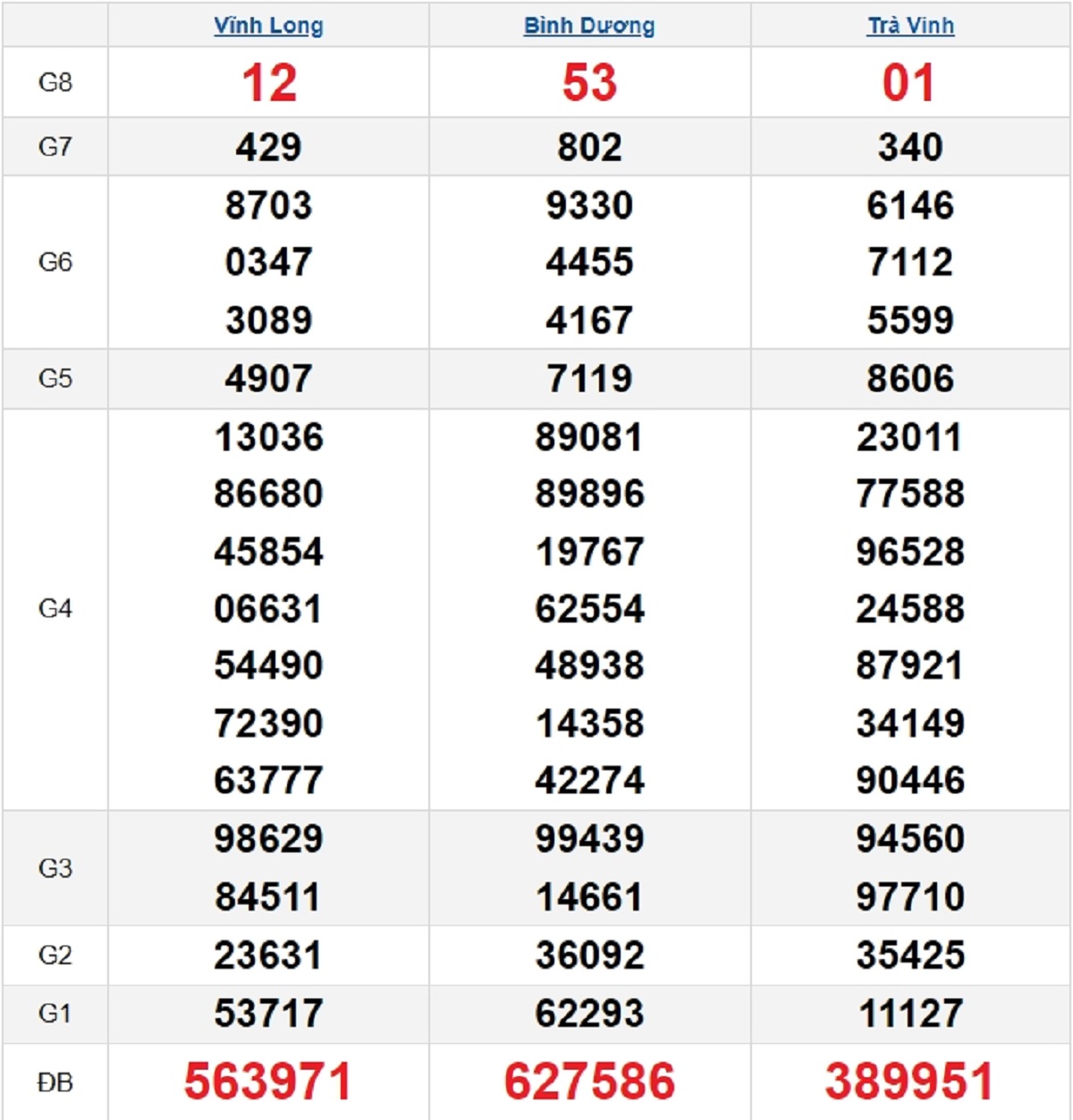 | | Vĩnh Long | Bình Dương | Trà Vinh |
|---|---|---|---|
| G8 | 12 | 53 | 01 |
| G7 | 429 | 802 | 340 |
| G6 | 8703 0347 3089 | 9330 4455 4167 | 6146 7112 5599 |
| G5 | 4907 | 7119 | 8606 |
| G4 | 13036 86680 45854 06631 54490 72390 63777 | 89081 89896 19767 62554 48938 14358 42274 | 23011 77588 96528 24588 87921 34149 90446 |
| G3 | 98629 84511 | 99439 14661 | 94560 97710 |
| G2 | 23631 | 36092 | 35425 |
| G1 | 53717 | 62293 | 11127 |
| ĐB | 563971 | 627586 | 389951 |